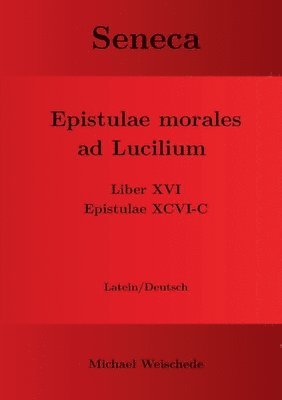 Seneca

Epistulae morales ad Lucilium

Liber XVI
Epistulae XCVI-C

Latein/Deutsch

Michael Weischede